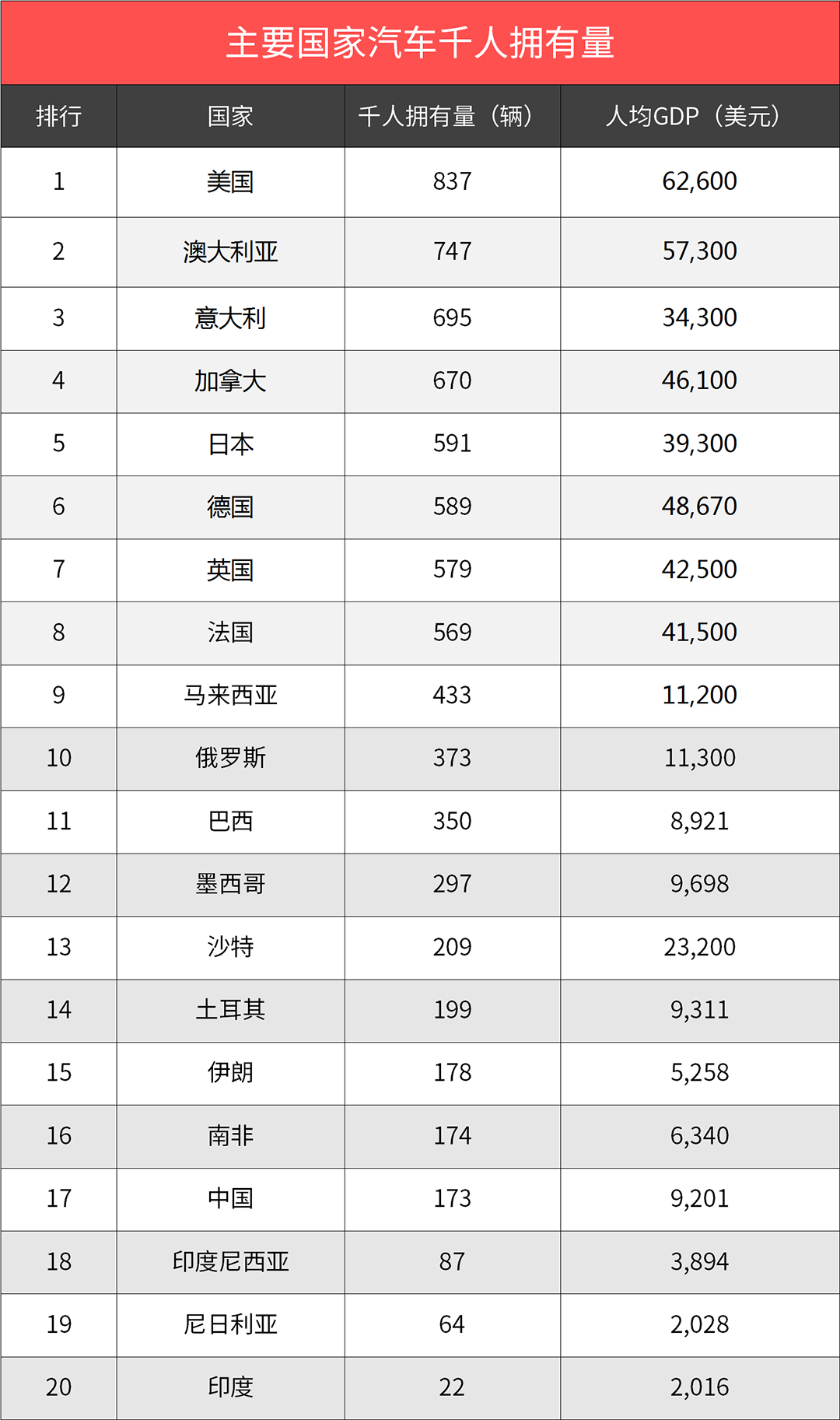 主要国家汽车千人拥有量

| 排行 | 国家 | 千人拥有量（辆） | 人均GDP（美元） |
|---|---|---|---|
| 1 | 美国 | 837 | 62,600 |
| 2 | 澳大利亚 | 747 | 57,300 |
| 3 | 意大利 | 695 | 34,300 |
| 4 | 加拿大 | 670 | 46,100 |
| 5 | 日本 | 591 | 39,300 |
| 6 | 德国 | 589 | 48,670 |
| 7 | 英国 | 579 | 42,500 |
| 8 | 法国 | 569 | 41,500 |
| 9 | 马来西亚 | 433 | 11,200 |
| 10 | 俄罗斯 | 373 | 11,300 |
| 11 | 巴西 | 350 | 8,921 |
| 12 | 墨西哥 | 297 | 9,698 |
| 13 | 沙特 | 209 | 23,200 |
| 14 | 土耳其 | 199 | 9,311 |
| 15 | 伊朗 | 178 | 5,258 |
| 16 | 南非 | 174 | 6,340 |
| 17 | 中国 | 173 | 9,201 |
| 18 | 印度尼西亚 | 87 | 3,894 |
| 19 | 尼日利亚 | 64 | 2,028 |
| 20 | 印度 | 22 | 2,016 |